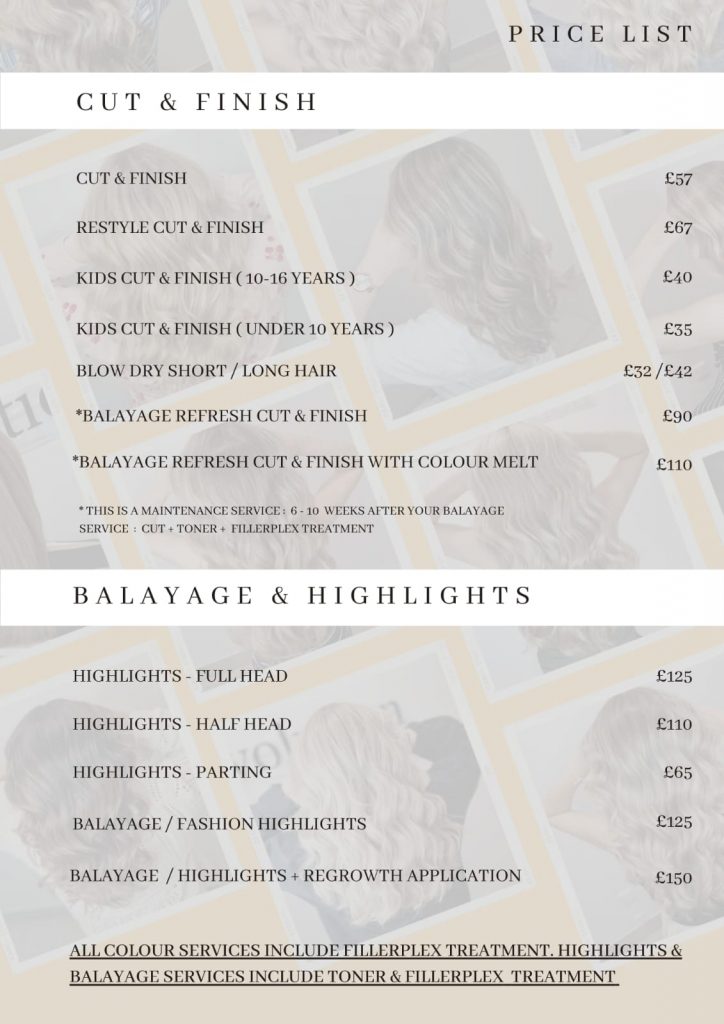 PRICE LIST

CUT & FINISH

| | |
|---|---|
| CUT & FINISH | £57 |
| RESTYLE CUT & FINISH | £67 |
| KIDS CUT & FINISH ( 10-16 YEARS ) | £40 |
| KIDS CUT & FINISH ( UNDER 10 YEARS ) | £35 |
| BLOW DRY SHORT / LONG HAIR | £32 /£42 |
| *BALAYAGE REFRESH CUT & FINISH | £90 |
| *BALAYAGE REFRESH CUT & FINISH WITH COLOUR MELT | £110 |

* THIS IS A MAINTENANCE SERVICE : 6 - 10 WEEKS AFTER YOUR BALAYAGE SERVICE : CUT + TONER + FILLERPLEX TREATMENT

BALAYAGE & HIGHLIGHTS

| | |
|---|---|
| HIGHLIGHTS - FULL HEAD | £125 |
| HIGHLIGHTS - HALF HEAD | £110 |
| HIGHLIGHTS - PARTING | £65 |
| BALAYAGE / FASHION HIGHLIGHTS | £125 |
| BALAYAGE / HIGHLIGHTS + REGROWTH APPLICATION | £150 |

ALL COLOUR SERVICES INCLUDE FILLERPLEX TREATMENT. HIGHLIGHTS & BALAYAGE SERVICES INCLUDE TONER & FILLERPLEX TREATMENT